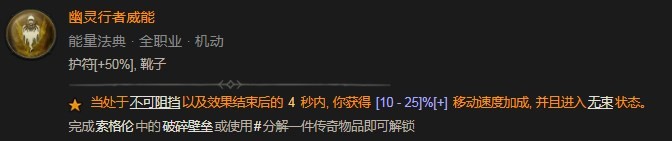 幽灵行者威能

能量法典 · 全职业 · 机动

护符[+50%], 靴子

★ 当处于不可阻挡以及效果结束后的 4 秒内, 你获得 [10 - 25]%[+] 移动速度加成, 并且进入无束状态。

完成索格伦中的破碎壁垒或使用#分解一件传奇物品即可解锁